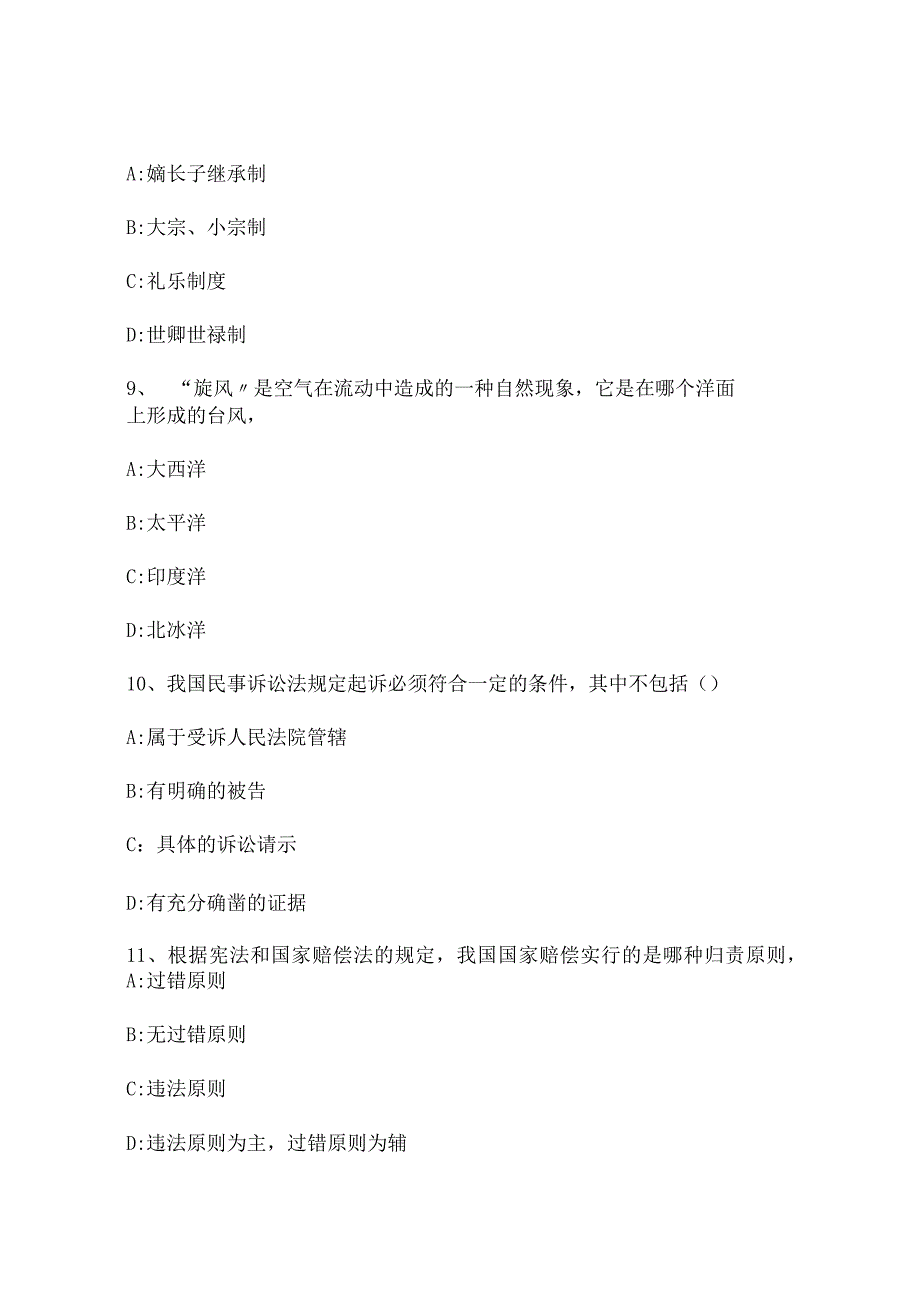 A:嫡长子继承制

B:大宗、小宗制

C:礼乐制度

D:世卿世禄制

9、 “旋风〃是空气在流动中造成的一种自然现象，它是在哪个洋面上形成的台风，

A:大西洋

B:太平洋

C:印度洋

D:北冰洋

10、我国民事诉讼法规定起诉必须符合一定的条件，其中不包括()

A:属于受诉人民法院管辖

B:有明确的被告

C：具体的诉讼请示

D:有充分确凿的证据

11、根据宪法和国家赔偿法的规定，我国国家赔偿实行的是哪种归责原则，
A:过错原则

B:无过错原则

C:违法原则

D:违法原则为主，过错原则为辅